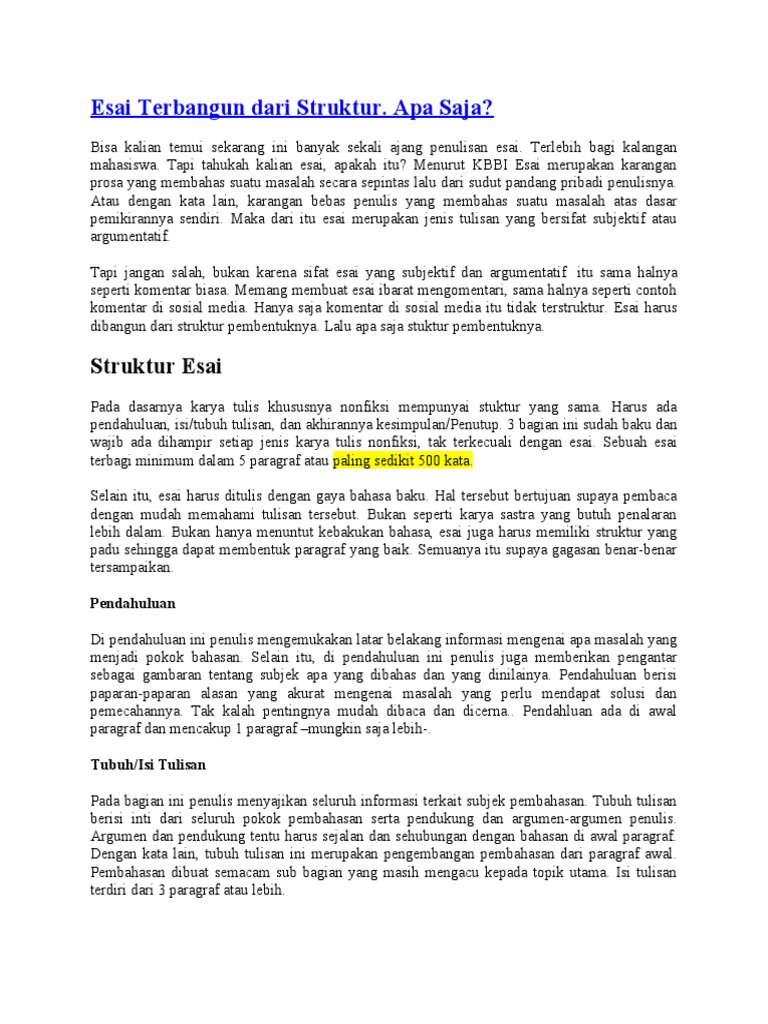 Esai Terbangun dari Struktur. Apa Saja?

Bisa kalian temui sekarang ini banyak sekali ajang penulisan esai. Terlebih bagi kalangan mahasiswa. Tapi tahukah kalian esai, apakah itu? Menurut KBBI Esai merupakan karangan prosa yang membahas suatu masalah secara sepintas lalu dari sudut pandang pribadi penulisnya. Atau dengan kata lain, karangan bebas penulis yang membahas suatu masalah atas dasar pemikirannya sendiri. Maka dari itu esai merupakan jenis tulisan yang bersifat subjektif atau argumentatif.

Tapi jangan salah, bukan karena sifat esai yang subjektif dan argumentatif itu sama halnya seperti komentar biasa. Memang membuat esai ibarat mengomentari, sama halnya seperti contoh komentar di sosial media. Hanya saja komentar di sosial media itu tidak terstruktur. Esai harus dibangun dari struktur pembentuknya. Lalu apa saja stuktur pembentuknya.

Struktur Esai

Pada dasarnya karya tulis khususnya nonfiksi mempunyai stuktur yang sama. Harus ada pendahuluan, isi/tubuh tulisan, dan akhirannya kesimpulan/Penutup. 3 bagian ini sudah baku dan wajib ada dihampir setiap jenis karya tulis nonfiksi, tak terkecuali dengan esai. Sebuah esai terbagi minimum dalam 5 paragraf atau paling sedikit 500 kata.

Selain itu, esai harus ditulis dengan gaya bahasa baku. Hal tersebut bertujuan supaya pembaca dengan mudah memahami tulisan tersebut. Bukan seperti karya sastra yang butuh penalaran lebih dalam. Bukan hanya menuntut kebakukan bahasa, esai juga harus memiliki struktur yang padu sehingga dapat membentuk paragraf yang baik. Semuanya itu supaya gagasan benar-benar tersampaikan.

Pendahuluan

Di pendahuluan ini penulis mengemukakan latar belakang informasi mengenai apa masalah yang menjadi pokok bahasan. Selain itu, di pendahuluan ini penulis juga memberikan pengantar sebagai gambaran tentang subjek apa yang dibahas dan yang dinilainya. Pendahuluan berisi paparan-paparan alasan yang akurat mengenai masalah yang perlu mendapat solusi dan pemecahannya. Tak kalah pentingnya mudah dibaca dan dicerna.. Pendahluan ada di awal paragraf dan mencakup 1 paragraf –mungkin saja lebih-.

Tubuh/Isi Tulisan

Pada bagian ini penulis menyajikan seluruh informasi terkait subjek pembahasan. Tubuh tulisan berisi inti dari seluruh pokok pembahasan serta pendukung dan argumen-argumen penulis. Argumen dan pendukung tentu harus sejalan dan sehubungan dengan bahasan di awal paragraf. Dengan kata lain, tubuh tulisan ini merupakan pengembangan pembahasan dari paragraf awal. Pembahasan dibuat semacam sub bagian yang masih mengacu kepada topik utama. Isi tulisan terdiri dari 3 paragraf atau lebih.